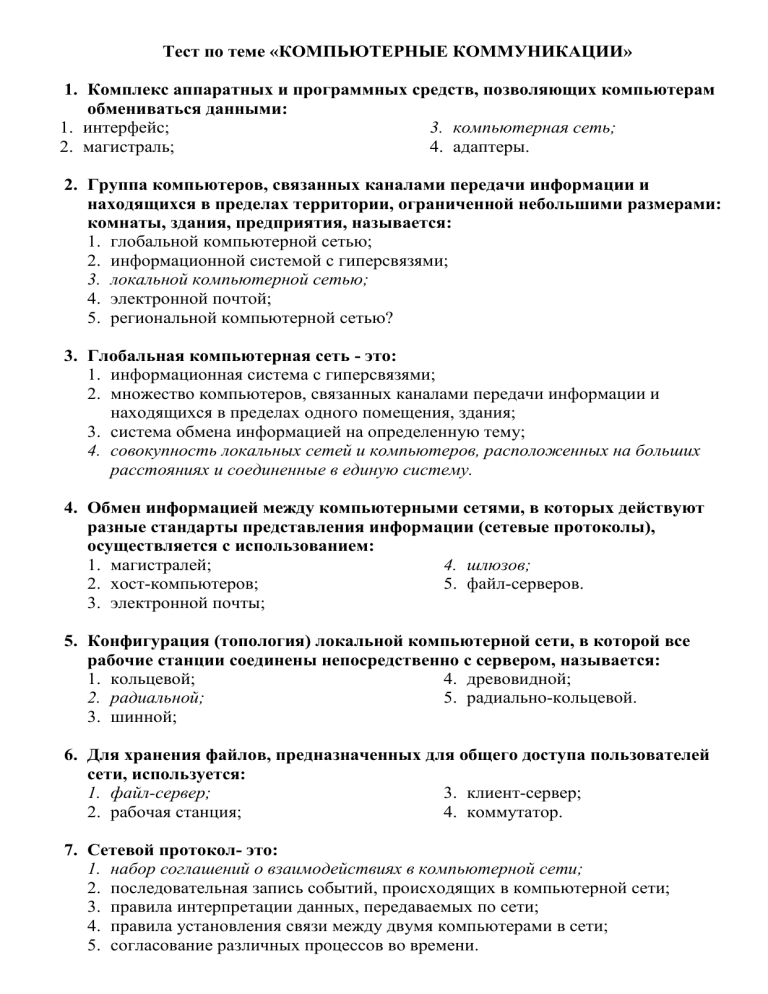 Тест по теме «КОМПЬЮТЕРНЫЕ КОММУНИКАЦИИ»

1. Комплекс аппаратных и программных средств, позволяющих компьютерам обмениваться данными:
1. интерфейс;
2. магистраль;
3. компьютерная сеть;
4. адаптеры.

2. Группа компьютеров, связанных каналами передачи информации и находящихся в пределах территории, ограниченной небольшими размерами: комнаты, здания, предприятия, называется:
1. глобальной компьютерной сетью;
2. информационной системой с гиперсвязями;
3. локальной компьютерной сетью;
4. электронной почтой;
5. региональной компьютерной сетью?

3. Глобальная компьютерная сеть - это:
1. информационная система с гиперсвязями;
2. множество компьютеров, связанных каналами передачи информации и находящихся в пределах одного помещения, здания;
3. система обмена информацией на определенную тему;
4. совокупность локальных сетей и компьютеров, расположенных на больших расстояниях и соединенные в единую систему.

4. Обмен информацией между компьютерными сетями, в которых действуют разные стандарты представления информации (сетевые протоколы), осуществляется с использованием:
1. магистралей;
2. хост-компьютеров;
3. электронной почты;
4. шлюзов;
5. файл-серверов.

5. Конфигурация (топология) локальной компьютерной сети, в которой все рабочие станции соединены непосредственно с сервером, называется:
1. кольцевой;
2. радиальной;
3. шинной;
4. древовидной;
5. радиально-кольцевой.

6. Для хранения файлов, предназначенных для общего доступа пользователей сети, используется:
1. файл-сервер;
2. рабочая станция;
3. клиент-сервер;
4. коммутатор.

7. Сетевой протокол- это:
1. набор соглашений о взаимодействиях в компьютерной сети;
2. последовательная запись событий, происходящих в компьютерной сети;
3. правила интерпретации данных, передаваемых по сети;
4. правила установления связи между двумя компьютерами в сети;
5. согласование различных процессов во времени.